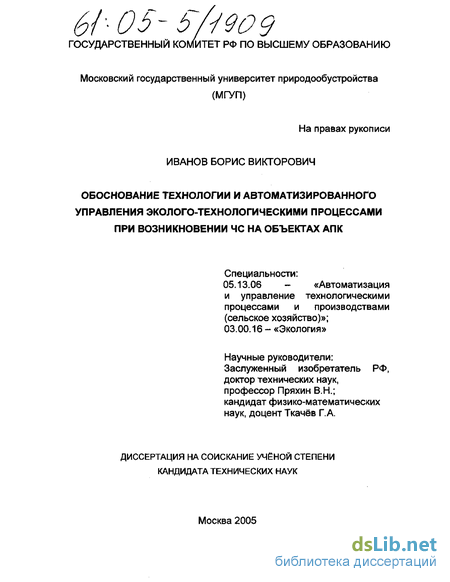 61:05-5/1909

ГОСУДАРСТВЕННЫЙ КОМИТЕТ РФ ПО ВЫСШЕМУ ОБРАЗОВАНИЮ

Московский государственный университет природообустройства (МГУП)

На правах рукописи

ИВАНОВ БОРИС ВИКТОРОВИЧ

ОБОСНОВАНИЕ ТЕХНОЛОГИИ И АВТОМАТИЗИРОВАННОГО УПРАВЛЕНИЯ ЭКОЛОГО-ТЕХНОЛОГИЧЕСКИМИ ПРОЦЕССАМИ ПРИ ВОЗНИКНОВЕНИИ ЧС НА ОБЪЕКТАХ АПК

Специальности:
05.13.06 – «Автоматизация и управление технологическими процессами и производствами (сельское хозяйство)»;
03.00.16 – «Экология»

Научные руководители:
Заслуженный изобретатель РФ, доктор технических наук, профессор Пряхин В.Н.;
кандидат физико-математических наук, доцент Ткачёв Г.А.

ДИССЕРТАЦИЯ НА СОИСКАНИЕ УЧЁНОЙ СТЕПЕНИ КАНДИДАТА ТЕХНИЧЕСКИХ НАУК

Москва 2005

dsLib.net
библиотека диссертаций